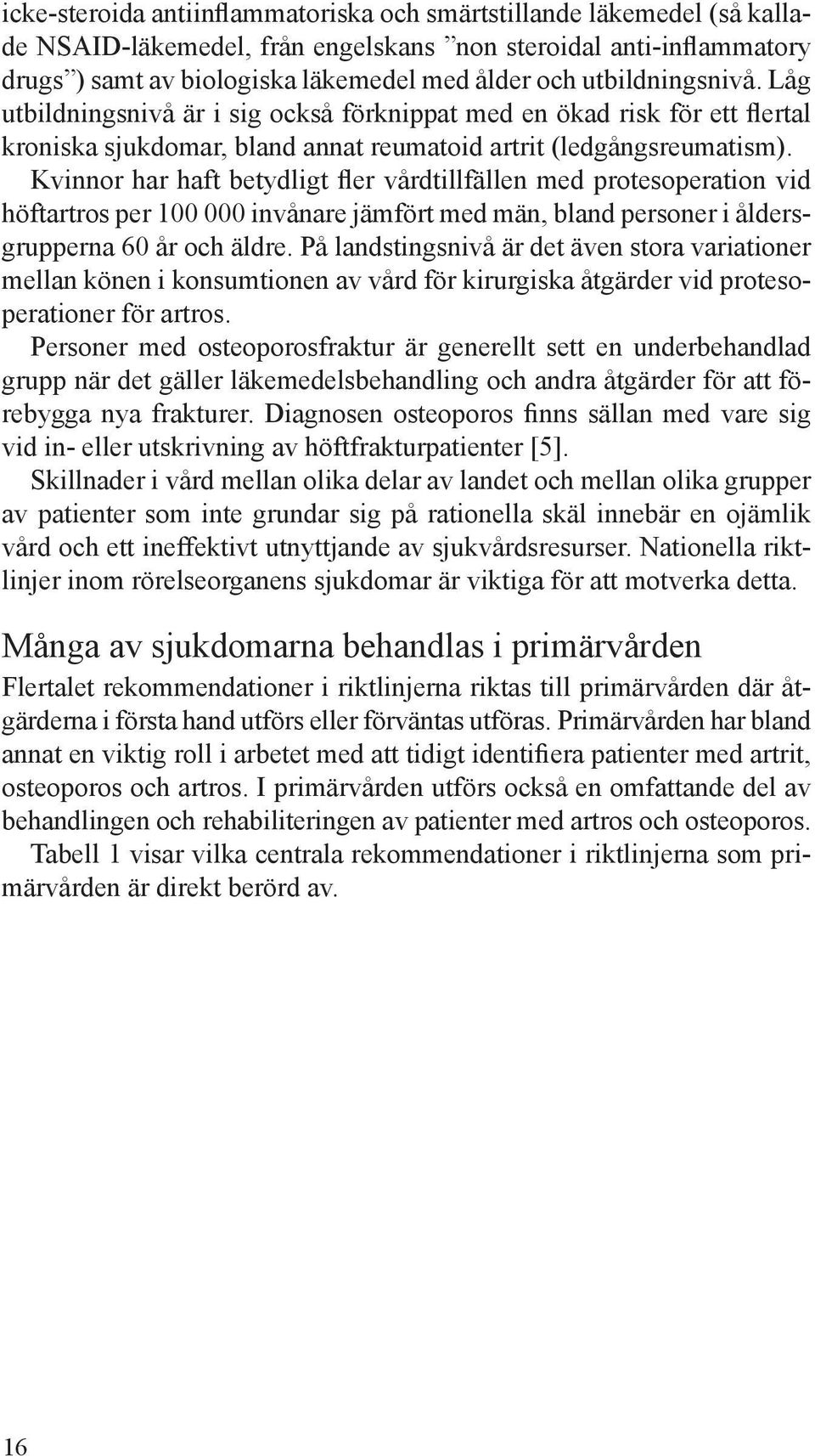 icke-steroida antiinflammatoriska och smärtstillande läkemedel (så kallade NSAID-läkemedel, från engelskans ”non steroidal anti-inflammatory drugs”) samt av biologiska läkemedel med ålder och utbildningsnivå. Låg utbildningsnivå är i sig också förknippat med en ökad risk för ett flertal kroniska sjukdomar, bland annat reumatoid artrit (ledgångsreumatism).

Kvinnor har haft betydligt fler vårdtillfällen med protesoperation vid höftartros per 100 000 invånare jämfört med män, bland personer i åldersgrupperna 60 år och äldre. På landstingsnivå är det även stora variationer mellan könen i konsumtionen av vård för kirurgiska åtgärder vid protesoperationer för artros.

Personer med osteoporosfraktur är generellt sett en underbehandlad grupp när det gäller läkemedelsbehandling och andra åtgärder för att förebygga nya frakturer. Diagnosen osteoporos finns sällan med vare sig vid in- eller utskrivning av höftfrakturpatienter [5].

Skillnader i vård mellan olika delar av landet och mellan olika grupper av patienter som inte grundar sig på rationella skäl innebär en ojämlik vård och ett ineffektivt utnyttjande av sjukvårdsresurser. Nationella riktlinjer inom rörelseorganens sjukdomar är viktiga för att motverka detta.

Många av sjukdomarna behandlas i primärvården

Flertalet rekommendationer i riktlinjerna riktas till primärvården där åtgärderna i första hand utförs eller förväntas utföras. Primärvården har bland annat en viktig roll i arbetet med att tidigt identifiera patienter med artrit, osteoporos och artros. I primärvården utförs också en omfattande del av behandlingen och rehabiliteringen av patienter med artros och osteoporos.

Tabell 1 visar vilka centrala rekommendationer i riktlinjerna som primärvården är direkt berörd av.

16